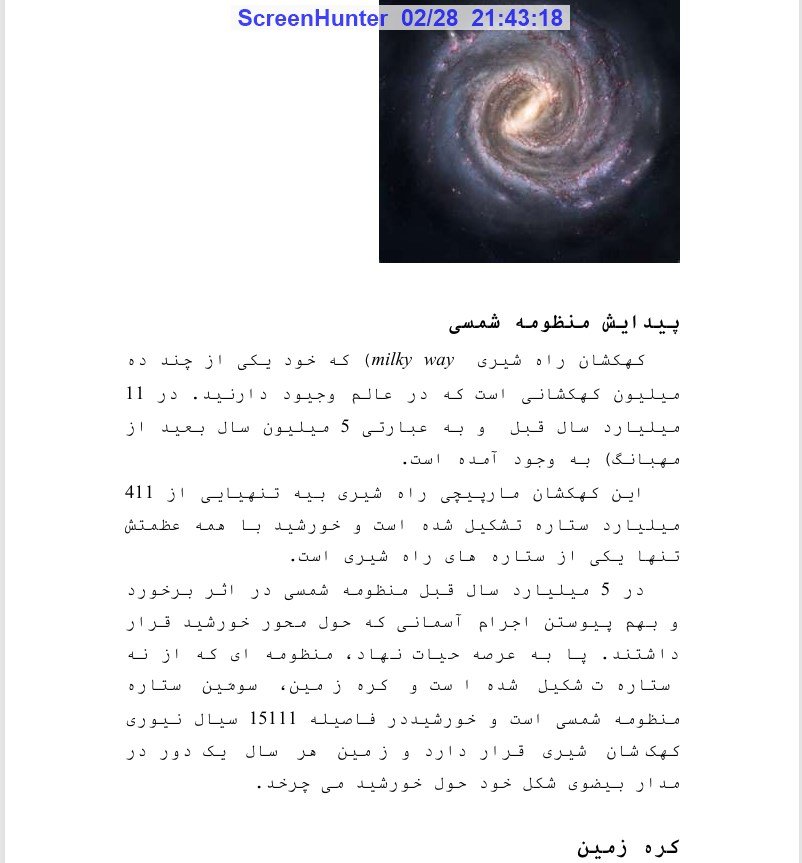 ScreenHunter 02/28 21:43:18

پیدایش منظومه شمسی

کهکشان راه شیری milky way) که خود یکی از چند ده میلیون کهکشانی است که در عالم وجیود دارنید. در 11 میلیارد سال قبل و به عبارتی 5 میلیون سال بعید از مهبانگ) به وجود آمده است.

این کهکشان مارپیچی راه شیری بیه تنهایی از 411 میلیارد ستاره تشکیل شده است و خورشید با همه عظمتش تنها یکی از ستاره های راه شیری است.

در 5 میلیارد سال قبل منظومه شمسی در اثر برخورد و بهم پیوستن اجرام آسمانی که حول محور خورشید قرار داشتند. پا به عرصه حیات نهاد، منظومه ای که از نه ستاره ت شکیل شده ا ست و کره ز مین، سومین ستاره منظومه شمسی است و خورشیددر فاصیله 15111 سیال نیوری کهک شان شیری قرار دارد و زمین هر سال یک دور در مدار بیضوی شکل خود حول خورشید می چرخد.

کره زمین